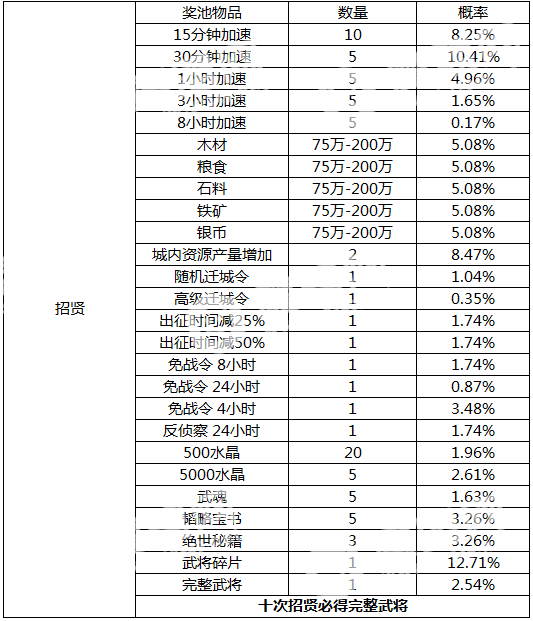 | | 奖池物品 | 数量 | 概率 |
|---|---|---|---|
| 招贤 | 15分钟加速 | 10 | 8.25% |
| | 30分钟加速 | 5 | 10.41% |
| | 1小时加速 | 5 | 4.96% |
| | 3小时加速 | 5 | 1.65% |
| | 8小时加速 | 5 | 0.17% |
| | 木材 | 75万-200万 | 5.08% |
| | 粮食 | 75万-200万 | 5.08% |
| | 石料 | 75万-200万 | 5.08% |
| | 铁矿 | 75万-200万 | 5.08% |
| | 银币 | 75万-200万 | 5.08% |
| | 城内资源产量增加 | 2 | 8.47% |
| | 随机迁城令 | 1 | 1.04% |
| | 高级迁城令 | 1 | 0.35% |
| | 出征时间减25% | 1 | 1.74% |
| | 出征时间减50% | 1 | 1.74% |
| | 免战令 8小时 | 1 | 1.74% |
| | 免战令 24小时 | 1 | 0.87% |
| | 免战令 4小时 | 1 | 3.48% |
| | 反侦察 24小时 | 1 | 1.74% |
| | 500水晶 | 20 | 1.96% |
| | 5000水晶 | 5 | 2.61% |
| | 武魂 | 5 | 1.63% |
| | 韬略宝书 | 5 | 3.26% |
| | 绝世秘籍 | 3 | 3.26% |
| | 武将碎片 | 1 | 12.71% |
| | 完整武将 | 1 | 2.54% |
| | 十次招贤必得完整武将 | | |